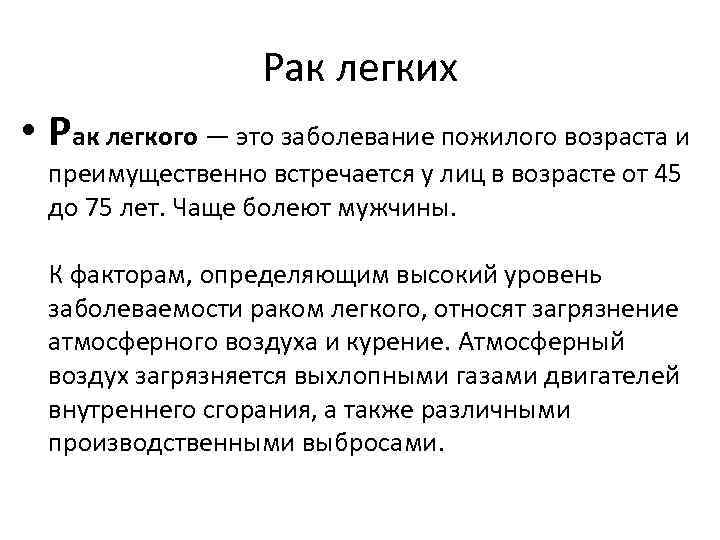 Рак легких

• Рак легкого — это заболевание пожилого возраста и преимущественно встречается у лиц в возрасте от 45 до 75 лет. Чаще болеют мужчины.

К факторам, определяющим высокий уровень заболеваемости раком легкого, относят загрязнение атмосферного воздуха и курение. Атмосферный воздух загрязняется выхлопными газами двигателей внутреннего сгорания, а также различными производственными выбросами.